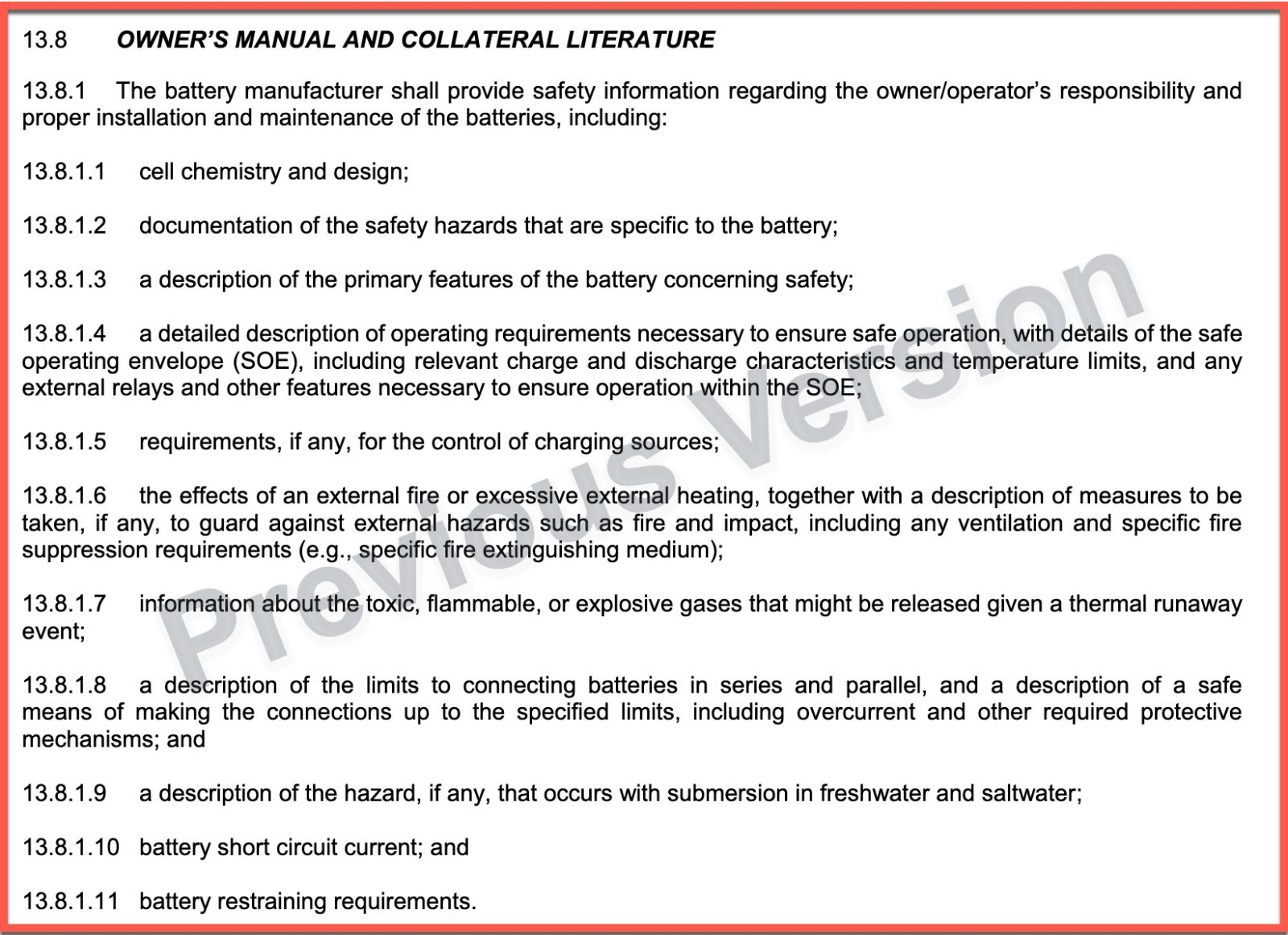 13.8 OWNER'S MANUAL AND COLLATERAL LITERATURE

13.8.1 The battery manufacturer shall provide safety information regarding the owner/operator's responsibility and proper installation and maintenance of the batteries, including:

13.8.1.1 cell chemistry and design;

13.8.1.2 documentation of the safety hazards that are specific to the battery;

13.8.1.3 a description of the primary features of the battery concerning safety;

13.8.1.4 a detailed description of operating requirements necessary to ensure safe operation, with details of the safe operating envelope (SOE), including relevant charge and discharge characteristics and temperature limits, and any external relays and other features necessary to ensure operation within the SOE;

13.8.1.5 requirements, if any, for the control of charging sources;

13.8.1.6 the effects of an external fire or excessive external heating, together with a description of measures to be taken, if any, to guard against external hazards such as fire and impact, including any ventilation and specific fire suppression requirements (e.g., specific fire extinguishing medium);

13.8.1.7 information about the toxic, flammable, or explosive gases that might be released given a thermal runaway event;

13.8.1.8 a description of the limits to connecting batteries in series and parallel, and a description of a safe means of making the connections up to the specified limits, including overcurrent and other required protective mechanisms; and

13.8.1.9 a description of the hazard, if any, that occurs with submersion in freshwater and saltwater;

13.8.1.10 battery short circuit current; and

13.8.1.11 battery restraining requirements.

Previous Version